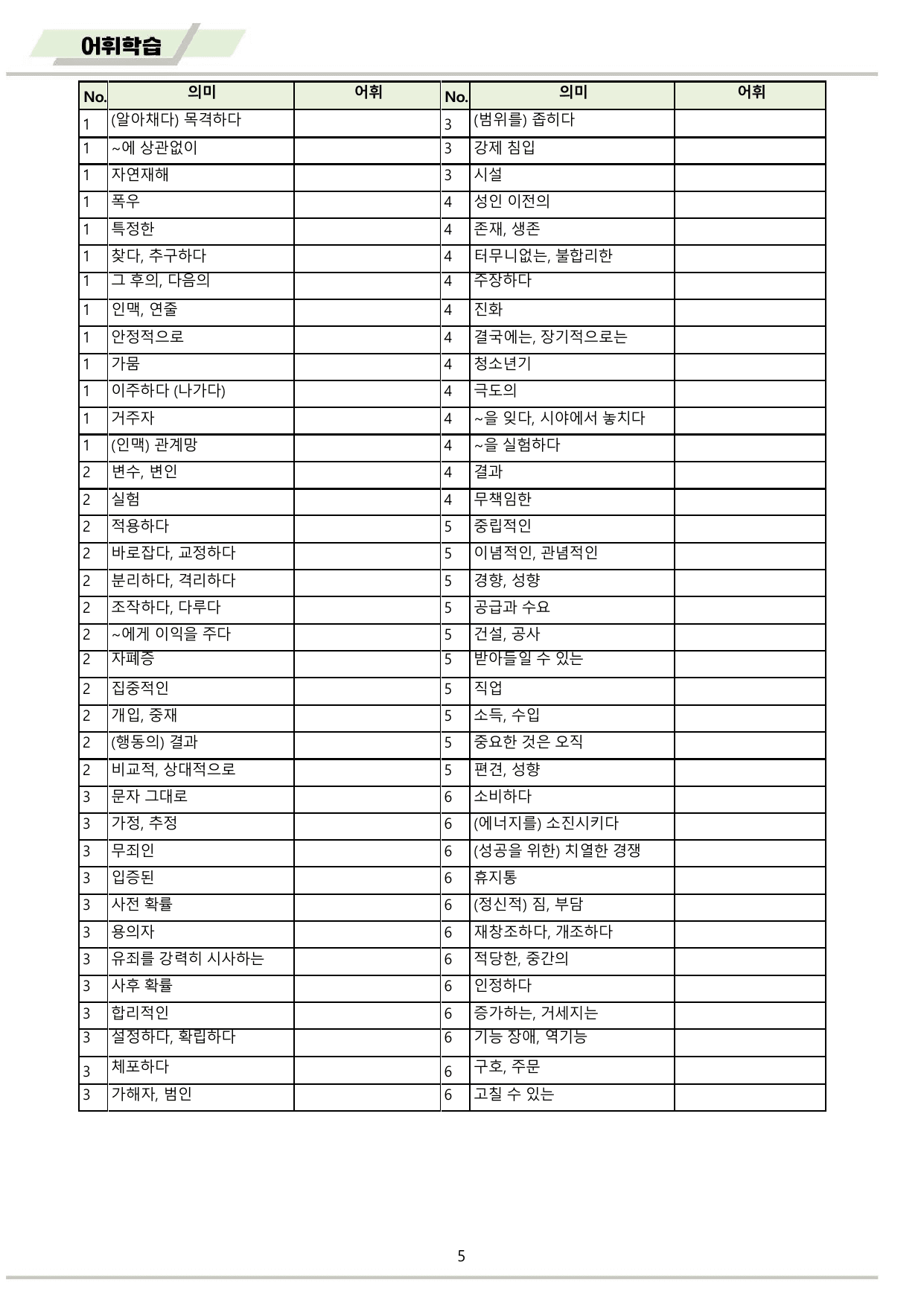 어휘학습

| No. | 의미 | 어휘 | No. | 의미 | 어휘 |
|---|---|---|---|---|---|
| 1 | (알아채다) 목격하다 |  | 3 | (범위를) 좁히다 |  |
| 1 | ~에 상관없이 |  | 3 | 강제 침입 |  |
| 1 | 자연재해 |  | 3 | 시설 |  |
| 1 | 폭우 |  | 4 | 성인 이전의 |  |
| 1 | 특정한 |  | 4 | 존재, 생존 |  |
| 1 | 찾다, 추구하다 |  | 4 | 터무니없는, 불합리한 |  |
| 1 | 그 후의, 다음의 |  | 4 | 주장하다 |  |
| 1 | 인맥, 연줄 |  | 4 | 진화 |  |
| 1 | 안정적으로 |  | 4 | 결국에는, 장기적으로는 |  |
| 1 | 가뭄 |  | 4 | 청소년기 |  |
| 1 | 이주하다 (나가다) |  | 4 | 극도의 |  |
| 1 | 거주자 |  | 4 | ~을 잊다, 시야에서 놓치다 |  |
| 1 | (인맥) 관계망 |  | 4 | ~을 실험하다 |  |
| 2 | 변수, 변인 |  | 4 | 결과 |  |
| 2 | 실험 |  | 4 | 무책임한 |  |
| 2 | 적용하다 |  | 5 | 중립적인 |  |
| 2 | 바로잡다, 교정하다 |  | 5 | 이념적인, 관념적인 |  |
| 2 | 분리하다, 격리하다 |  | 5 | 경향, 성향 |  |
| 2 | 조작하다, 다루다 |  | 5 | 공급과 수요 |  |
| 2 | ~에게 이익을 주다 |  | 5 | 건설, 공사 |  |
| 2 | 자폐증 |  | 5 | 받아들일 수 있는 |  |
| 2 | 집중적인 |  | 5 | 직업 |  |
| 2 | 개입, 중재 |  | 5 | 소득, 수입 |  |
| 2 | (행동의) 결과 |  | 5 | 중요한 것은 오직 |  |
| 2 | 비교적, 상대적으로 |  | 5 | 편견, 성향 |  |
| 3 | 문자 그대로 |  | 6 | 소비하다 |  |
| 3 | 가정, 추정 |  | 6 | (에너지를) 소진시키다 |  |
| 3 | 무죄인 |  | 6 | (성공을 위한) 치열한 경쟁 |  |
| 3 | 입증된 |  | 6 | 휴지통 |  |
| 3 | 사전 확률 |  | 6 | (정신적) 짐, 부담 |  |
| 3 | 용의자 |  | 6 | 재창조하다, 개조하다 |  |
| 3 | 유죄를 강력히 시사하는 |  | 6 | 적당한, 중간의 |  |
| 3 | 사후 확률 |  | 6 | 인정하다 |  |
| 3 | 합리적인 |  | 6 | 증가하는, 거세지는 |  |
| 3 | 설정하다, 확립하다 |  | 6 | 기능 장애, 역기능 |  |
| 3 | 체포하다 |  | 6 | 구호, 주문 |  |
| 3 | 가해자, 범인 |  | 6 | 고칠 수 있는 |  |

5